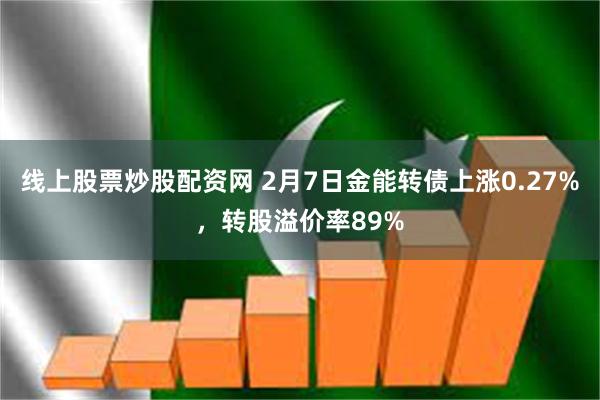 线上股票炒股配资网 2月7日金能转债上涨0.27%，转股溢价率89%